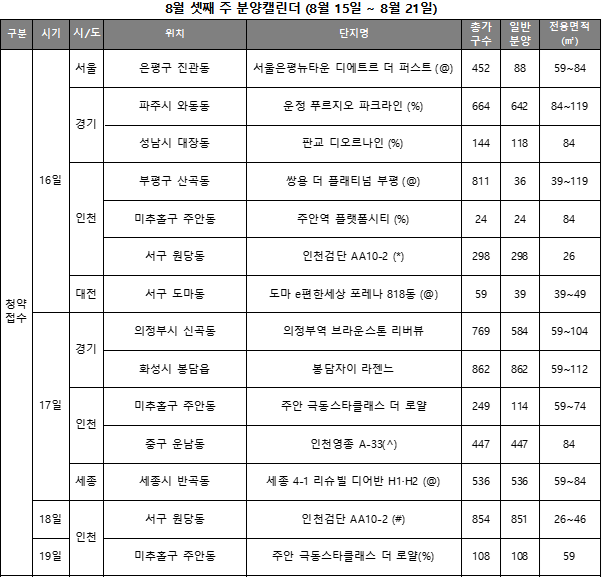 8월 셋째 주 분양캘린더 (8월 15일 ~ 8월 21일)

| 구분 | 시기 | 시/도 | 위치 | 단지명 | 총가구수 | 일반분양 | 전용면적(㎡) |
|---|---|---|---|---|---|---|---|
| 청약접수 | 16일 | 서울 | 은평구 진관동 | 서울은평뉴타운 디에트르 더 퍼스트 (@) | 452 | 88 | 59~84 |
| | | 경기 | 파주시 와동동 | 운정 푸르지오 파크라인 (%) | 664 | 642 | 84~119 |
| | | | 성남시 대장동 | 판교 디오르나인 (%) | 144 | 118 | 84 |
| | | 인천 | 부평구 산곡동 | 쌍용 더 플래티넘 부평 (@) | 811 | 36 | 39~119 |
| | | | 미추홀구 주안동 | 주안역 플랫폼시티 (%) | 24 | 24 | 84 |
| | | | 서구 원당동 | 인천검단 AA10-2 (*) | 298 | 298 | 26 |
| | | 대전 | 서구 도마동 | 도마 e편한세상 포레나 818동 (@) | 59 | 39 | 39~49 |
| | 17일 | 경기 | 의정부시 신곡동 | 의정부역 브라운스톤 리버뷰 | 769 | 584 | 59~104 |
| | | | 화성시 봉담읍 | 봉담자이 라젠느 | 862 | 862 | 59~112 |
| | | 인천 | 미추홀구 주안동 | 주안 극동스타클래스 더 로얄 | 249 | 114 | 59~74 |
| | | | 중구 운남동 | 인천영종 A-33(^) | 447 | 447 | 84 |
| | | 세종 | 세종시 반곡동 | 세종 4-1 리슈빌 디어반 H1·H2 (@) | 536 | 536 | 59~84 |
| | 18일 | 인천 | 서구 원당동 | 인천검단 AA10-2 (#) | 854 | 851 | 26~46 |
| | 19일 | | 미추홀구 주안동 | 주안 극동스타클래스 더 로얄(%) | 108 | 108 | 59 |